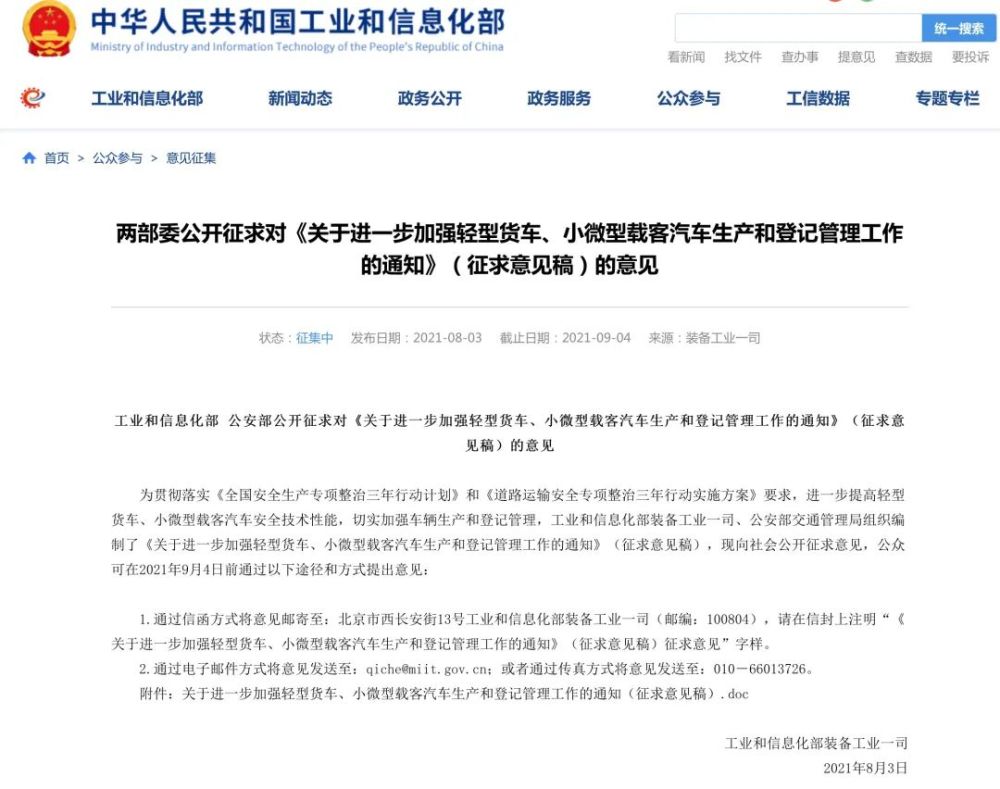 中华人民共和国工业和信息化部
Ministry of Industry and Information Technology of the People's Republic of China

统一搜索

看新闻 找文件 查办事 提意见 查数据 要投诉

工业和信息化部 新闻动态 政务公开 政务服务 公众参与 工信数据 专题专栏

首页 > 公众参与 > 意见征集

两部委公开征求对《关于进一步加强轻型货车、小微型载客汽车生产和登记管理工作的通知》（征求意见稿）的意见

状态：征集中 发布日期：2021-08-03 截止日期：2021-09-04 来源：装备工业一司

工业和信息化部 公安部公开征求对《关于进一步加强轻型货车、小微型载客汽车生产和登记管理工作的通知》（征求意见稿）的意见

为贯彻落实《全国安全生产专项整治三年行动计划》和《道路运输安全专项整治三年行动实施方案》要求，进一步提高轻型货车、小微型载客汽车安全技术性能，切实加强车辆生产和登记管理，工业和信息化部装备工业一司、公安部交通管理局组织编制了《关于进一步加强轻型货车、小微型载客汽车生产和登记管理工作的通知》（征求意见稿），现向社会公开征求意见，公众可在2021年9月4日前通过以下途径和方式提出意见：

1.通过信函方式将意见邮寄至：北京市西长安街13号工业和信息化部装备工业一司（邮编：100804），请在信封上注明“《关于进一步加强轻型货车、小微型载客汽车生产和登记管理工作的通知》（征求意见稿）征求意见”字样。

2.通过电子邮件方式将意见发送至：qiche@miit.gov.cn；或者通过传真方式将意见发送至：010－66013726。

附件：关于进一步加强轻型货车、小微型载客汽车生产和登记管理工作的通知（征求意见稿）.doc

工业和信息化部装备工业一司
2021年8月3日